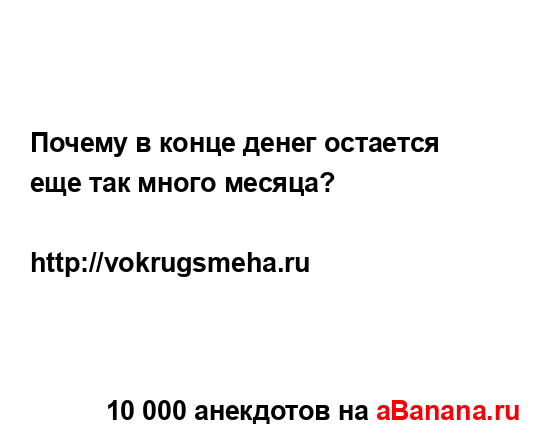 Почему в конце денег остается еще так много месяца?

http://vokrugsmeha.ru

10 000 анекдотов на aBanana.ru